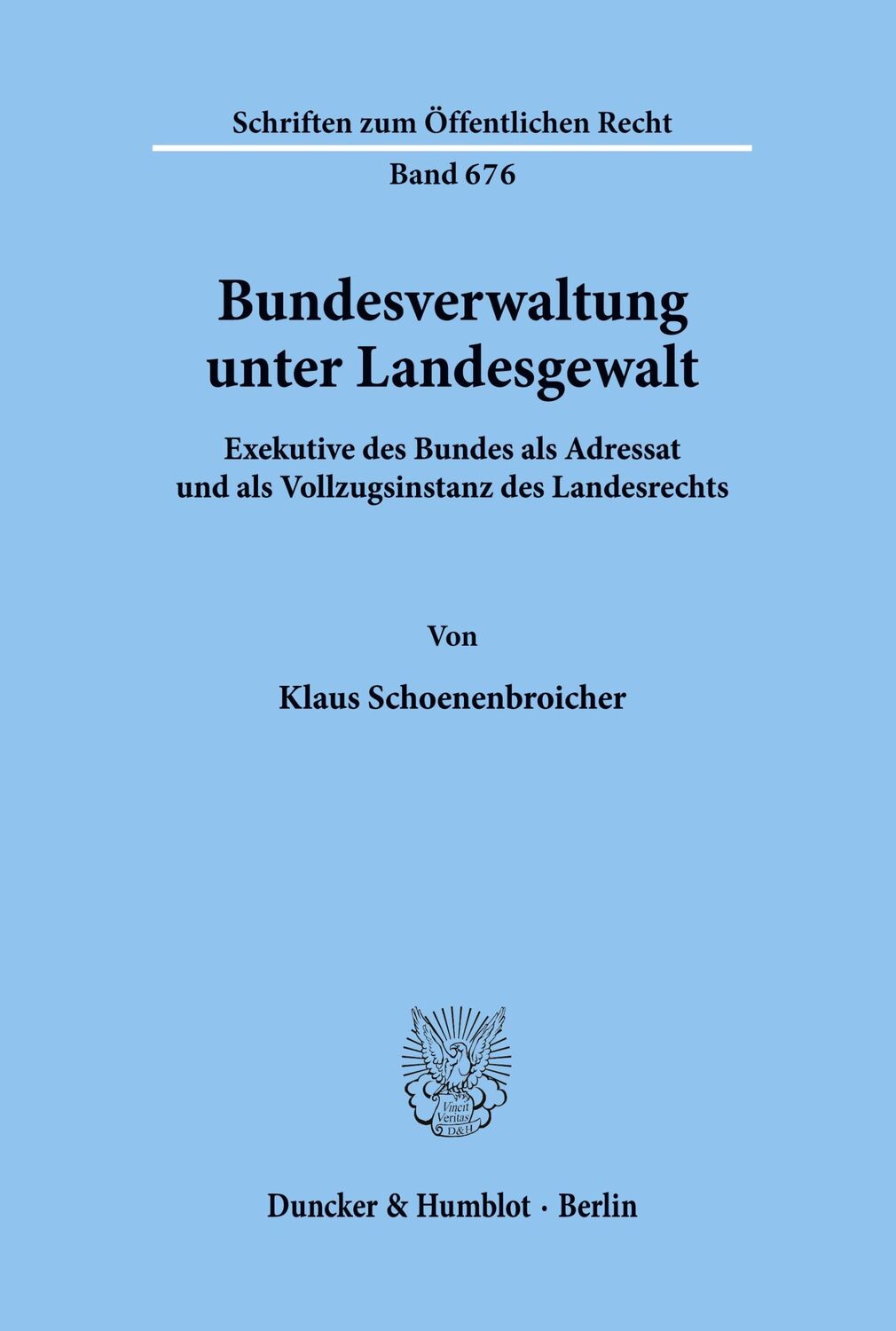 Schriften zum Öffentlichen Recht

Band 676

Bundesverwaltung unter Landesgewalt

Exekutive des Bundes als Adressat und als Vollzugsinstanz des Landesrechts

Von

Klaus Schoenenbroicher

Vincit Veritas D&H

Duncker & Humblot · Berlin